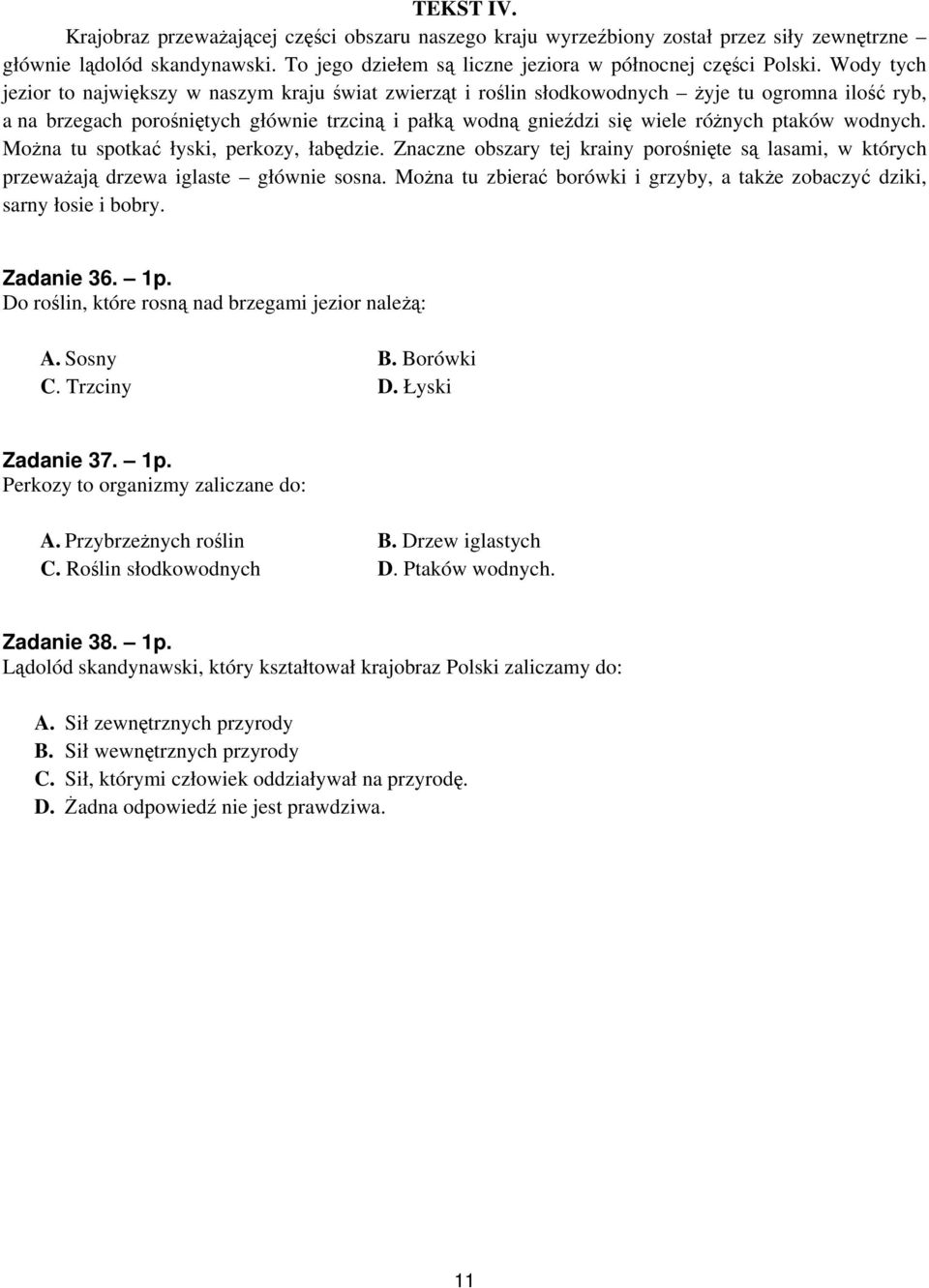 TEKST IV.

Krajobraz przeważającej części obszaru naszego kraju wyrzeźbiony został przez siły zewnętrzne – głównie lądolód skandynawski. To jego dziełem są liczne jeziora w północnej części Polski. Wody tych jezior to największy w naszym kraju świat zwierząt i roślin słodkowodnych – żyje tu ogromna ilość ryb, a na brzegach porośniętych głównie trzciną i pałką wodną gnieździ się wiele różnych ptaków wodnych. Można tu spotkać łyski, perkozy, łabędzie. Znaczne obszary tej krainy porośnięte są lasami, w których przeważają drzewa iglaste – głównie sosna. Można tu zbierać borówki i grzyby, a także zobaczyć dziki, sarny łosie i bobry.

Zadanie 36. – 1p.
Do roślin, które rosną nad brzegami jezior należą:

A. Sosny
B. Borówki
C. Trzciny
D. Łyski

Zadanie 37. – 1p.
Perkozy to organizmy zaliczane do:

A. Przybrzeżnych roślin
B. Drzew iglastych
C. Roślin słodkowodnych
D. Ptaków wodnych.

Zadanie 38. – 1p.
Lądolód skandynawski, który kształtował krajobraz Polski zaliczamy do:

A. Sił zewnętrznych przyrody
B. Sił wewnętrznych przyrody
C. Sił, którymi człowiek oddziaływał na przyrodę.
D. Żadna odpowiedź nie jest prawdziwa.

11